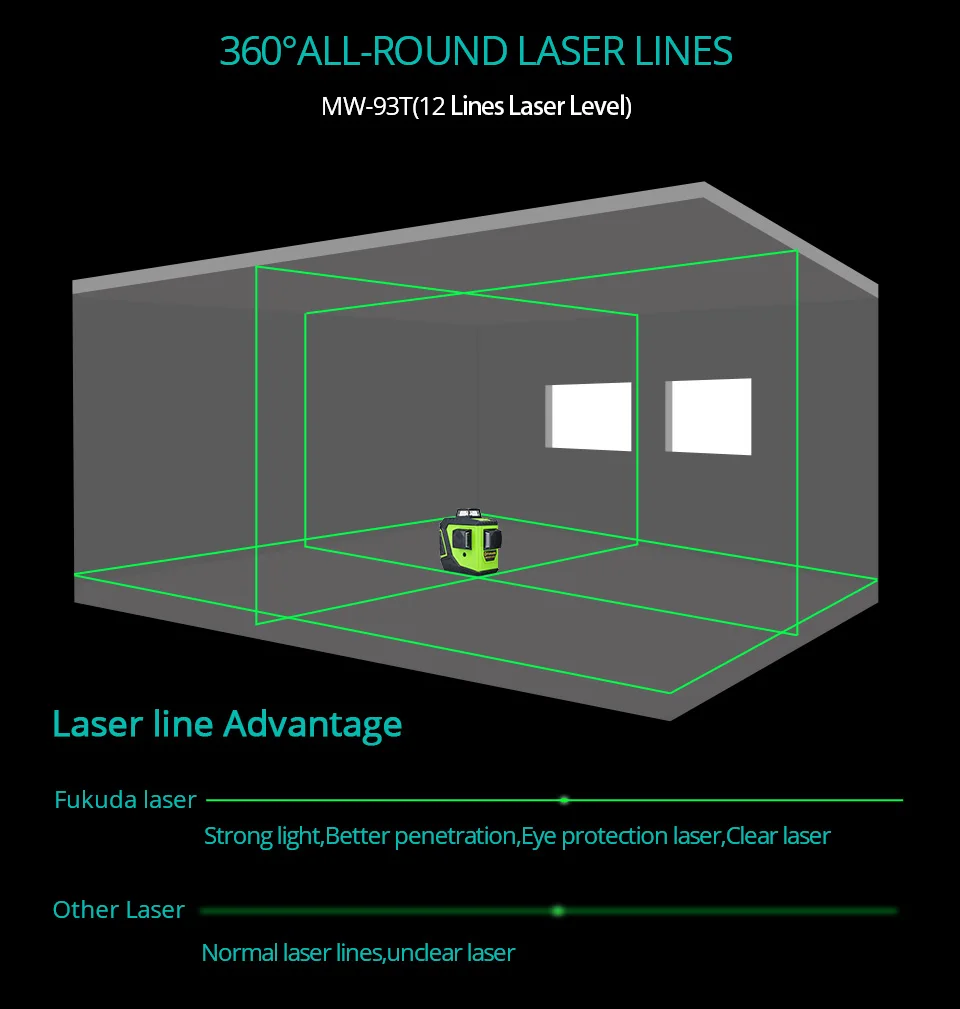 360°ALL-ROUND LASER LINES

MW-93T(12 Lines Laser Level)

Laser line Advantage

Fukuda laser

Strong light,Better penetration,Eye protection laser,Clear laser

Other Laser

Normal laser lines,unclear laser